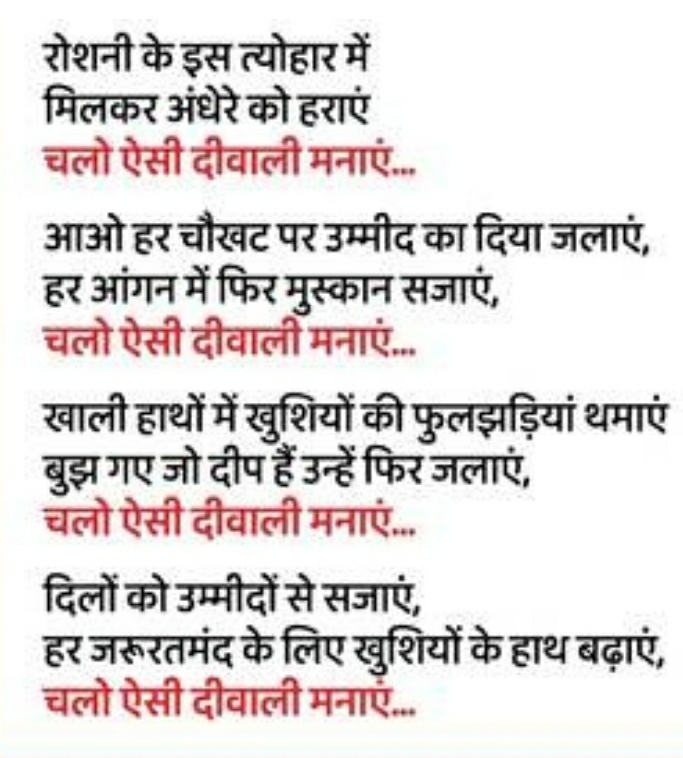 रोशनी के इस त्योहार में
मिलकर अंधेरे को हराएं
चलो ऐसी दीवाली मनाएं...

आओ हर चौखट पर उम्मीद का दिया जलाएं,
हर आंगन में फिर मुस्कान सजाएं,
चलो ऐसी दीवाली मनाएं...

खाली हाथों में खुशियों की फुलझड़ियां थमाएं
बुझ गए जो दीप हैं उन्हें फिर जलाएं,
चलो ऐसी दीवाली मनाएं...

दिलों को उम्मीदों से सजाएं,
हर जरूरतमंद के लिए खुशियों के हाथ बढ़ाएं,
चलो ऐसी दीवाली मनाएं...